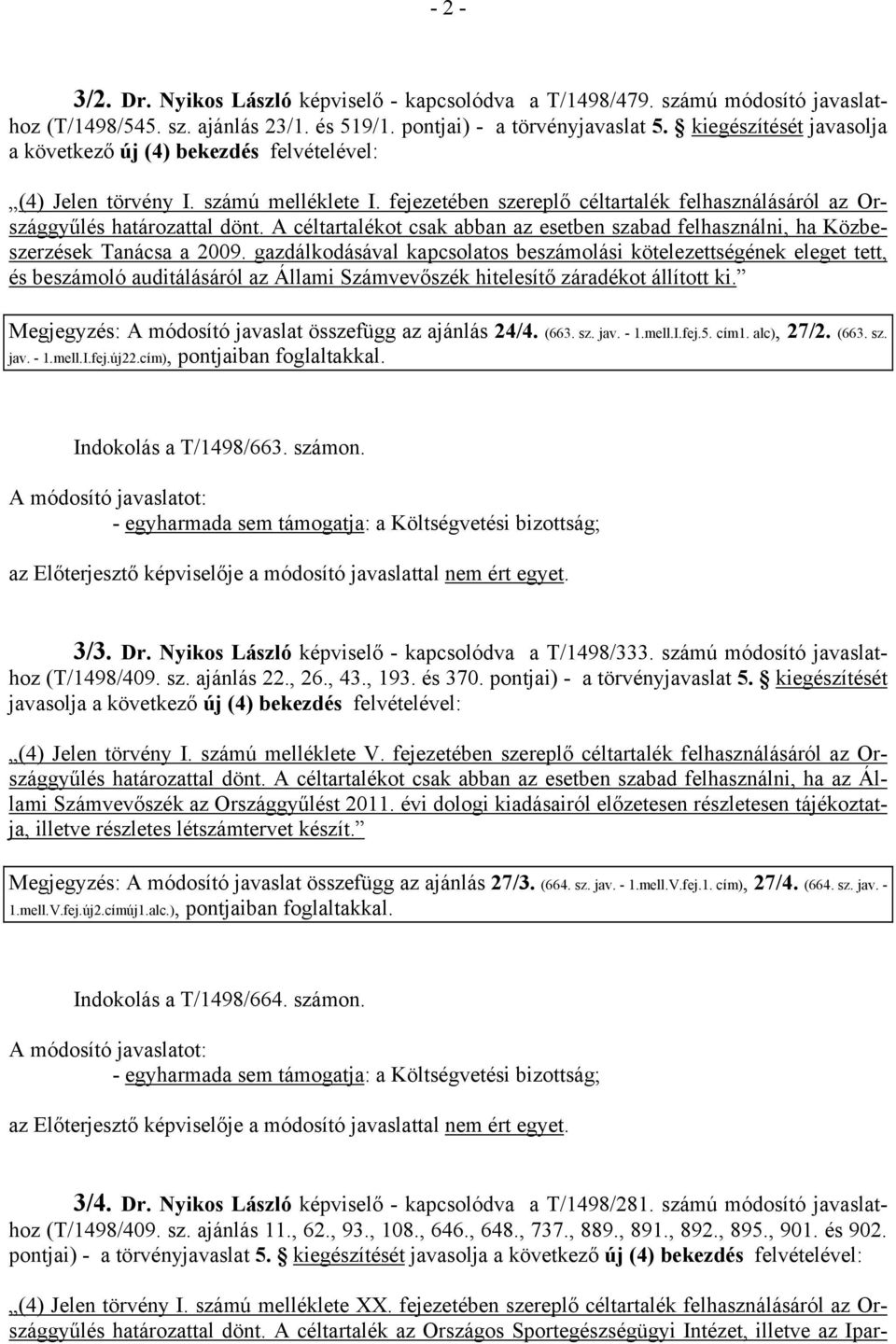 - 2 -

3/2. Dr. Nyikos László képviselő - kapcsolódva a T/1498/479. számú módosító javaslathoz (T/1498/545. sz. ajánlás 23/1. és 519/1. pontjai) - a törvényjavaslat 5. § kiegészítését javasolja a következő új (4) bekezdés felvételével:

„(4) Jelen törvény I. számú melléklete I. fejezetében szereplő céltartalék felhasználásáról az Országgyűlés határozattal dönt. A céltartalékot csak abban az esetben szabad felhasználni, ha Közbeszerzések Tanácsa a 2009. gazdálkodásával kapcsolatos beszámolási kötelezettségének eleget tett, és beszámoló auditálásáról az Állami Számvevőszék hitelesítő záradékot állított ki.”

Megjegyzés: A módosító javaslat összefügg az ajánlás 24/4. (663. sz. jav. - 1.mell.I.fej.5. cím1. alc), 27/2. (663. sz. jav. - 1.mell.I.fej.új22.cím), pontjaiban foglaltakkal.

Indokolás a T/1498/663. számon.

A módosító javaslatot:
- egyharmada sem támogatja: a Költségvetési bizottság;

az Előterjesztő képviselője a módosító javaslattal nem ért egyet.

3/3. Dr. Nyikos László képviselő - kapcsolódva a T/1498/333. számú módosító javaslathoz (T/1498/409. sz. ajánlás 22., 26., 43., 193. és 370. pontjai) - a törvényjavaslat 5. § kiegészítését javasolja a következő új (4) bekezdés felvételével:

„(4) Jelen törvény I. számú melléklete V. fejezetében szereplő céltartalék felhasználásáról az Országgyűlés határozattal dönt. A céltartalékot csak abban az esetben szabad felhasználni, ha az Állami Számvevőszék az Országgyűlést 2011. évi dologi kiadásairól előzetesen részletesen tájékoztatja, illetve részletes létszámtervet készít.”

Megjegyzés: A módosító javaslat összefügg az ajánlás 27/3. (664. sz. jav. - 1.mell.V.fej.1. cím), 27/4. (664. sz. jav. - 1.mell.V.fej.új2.címúj1.alc.), pontjaiban foglaltakkal.

Indokolás a T/1498/664. számon.

A módosító javaslatot:
- egyharmada sem támogatja: a Költségvetési bizottság;

az Előterjesztő képviselője a módosító javaslattal nem ért egyet.

3/4. Dr. Nyikos László képviselő - kapcsolódva a T/1498/281. számú módosító javaslathoz (T/1498/409. sz. ajánlás 11., 62., 93., 108., 646., 648., 737., 889., 891., 892., 895., 901. és 902. pontjai) - a törvényjavaslat 5. § kiegészítését javasolja a következő új (4) bekezdés felvételével:

„(4) Jelen törvény I. számú melléklete XX. fejezetében szereplő céltartalék felhasználásáról az Országgyűlés határozattal dönt. A céltartalék az Országos Sportegészségügyi Intézet, illetve az Ipar-